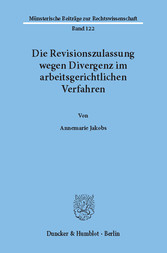 Münsterische Beiträge zur Rechtswissenschaft

Band 122

Die Revisionszulassung wegen Divergenz im arbeitsgerichtlichen Verfahren

Von

Annemarie Jakobs

Duncker & Humblot · Berlin